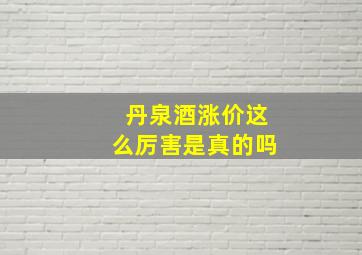 丹泉酒涨价这么厉害是真的吗